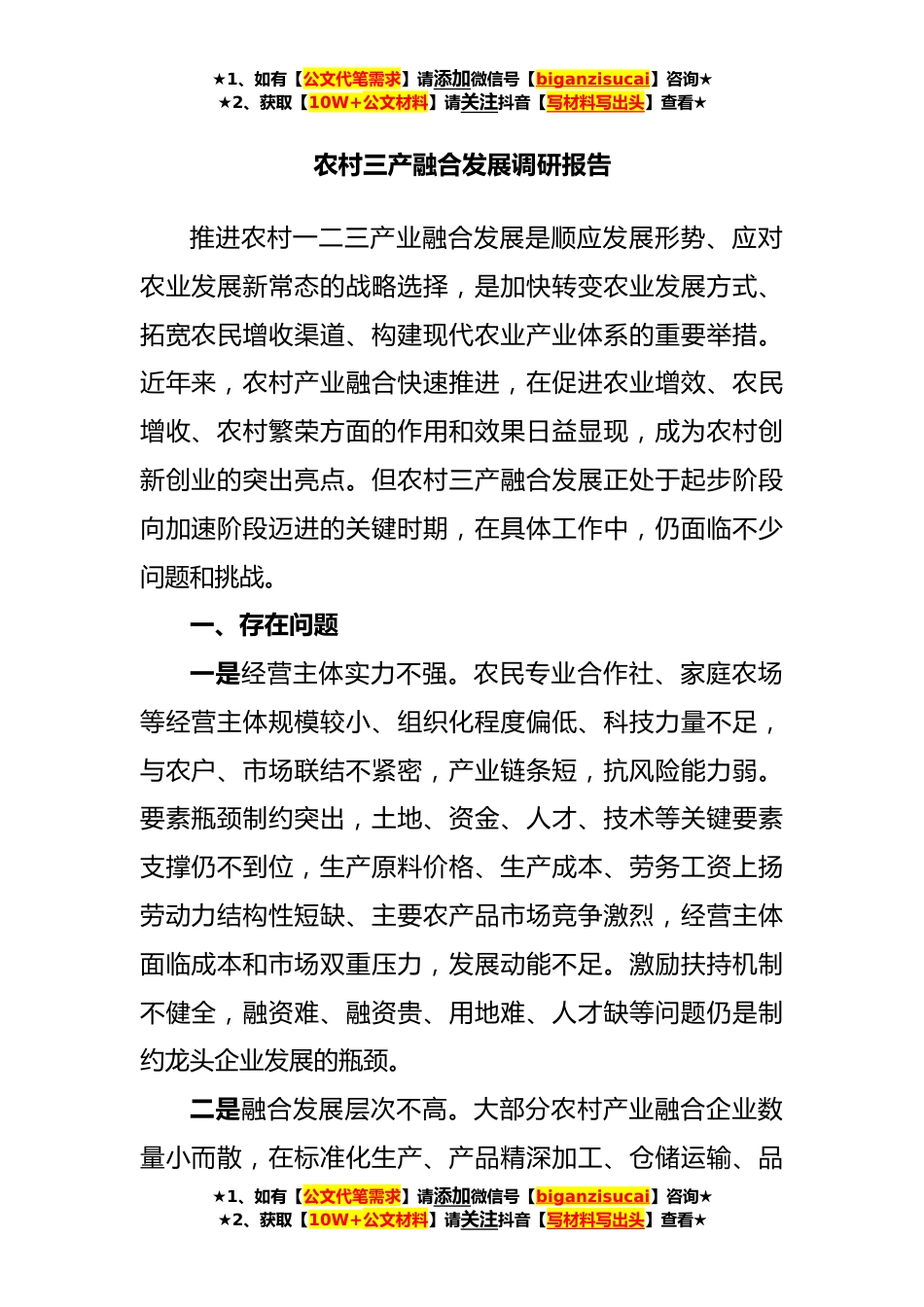 ★1、如有【公文代笔需求】请添加微信号【biganzisucai】咨询★
★2、获取【10W+公文材料】请关注抖音【写材料写出头】查看★

农村三产融合发展调研报告

推进农村一二三产业融合发展是顺应发展形势、应对农业发展新常态的战略选择，是加快转变农业发展方式、拓宽农民增收渠道、构建现代农业产业体系的重要举措。近年来，农村产业融合快速推进，在促进农业增效、农民增收、农村繁荣方面的作用和效果日益显现，成为农村创新创业的突出亮点。但农村三产融合发展正处于起步阶段向加速阶段迈进的关键时期，在具体工作中，仍面临不少问题和挑战。

一、存在问题

一是经营主体实力不强。农民专业合作社、家庭农场等经营主体规模较小、组织化程度偏低、科技力量不足，与农户、市场联结不紧密，产业链条短，抗风险能力弱。要素瓶颈制约突出，土地、资金、人才、技术等关键要素支撑仍不到位，生产原料价格、生产成本、劳务工资上扬劳动力结构性短缺、主要农产品市场竞争激烈，经营主体面临成本和市场双重压力，发展动能不足。激励扶持机制不健全，融资难、融资贵、用地难、人才缺等问题仍是制约龙头企业发展的瓶颈。

二是融合发展层次不高。大部分农村产业融合企业数量小而散，在标准化生产、产品精深加工、仓储运输、品

★1、如有【公文代笔需求】请添加微信号【biganzisucai】咨询★
★2、获取【10W+公文材料】请关注抖音【写材料写出头】查看★